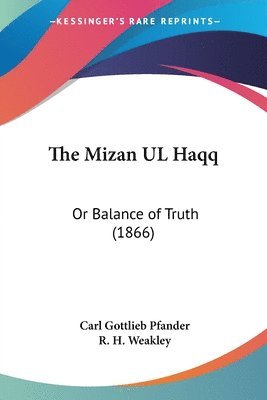 —KESSINGER'S RARE REPRINTS—

The Mizan UL Haqq

Or Balance of Truth (1866)

Carl Gottlieb Pfander
R. H. Weakley